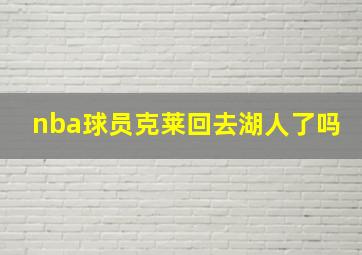 nba球员克莱回去湖人了吗